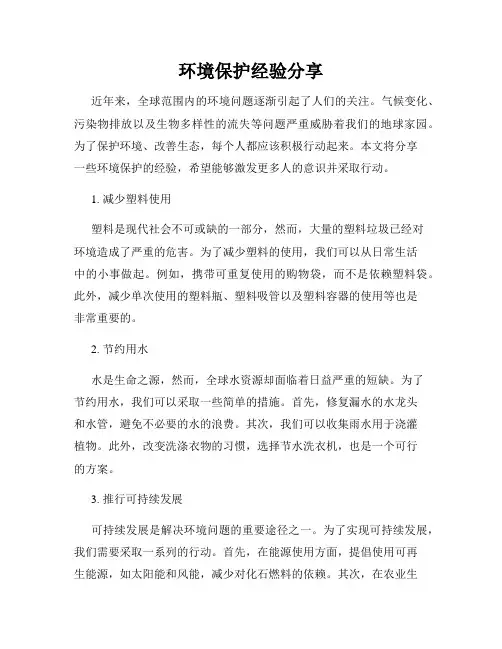 环境保护经验分享

近年来，全球范围内的环境问题逐渐引起了人们的关注。气候变化、污染物排放以及生物多样性的流失等问题严重威胁着我们的地球家园。为了保护环境、改善生态，每个人都应该积极行动起来。本文将分享一些环境保护的经验，希望能够激发更多人的意识并采取行动。

1. 减少塑料使用

塑料是现代社会不可或缺的一部分，然而，大量的塑料垃圾已经对环境造成了严重的危害。为了减少塑料的使用，我们可以从日常生活中的小事做起。例如，携带可重复使用的购物袋，而不是依赖塑料袋。此外，减少单次使用的塑料瓶、塑料吸管以及塑料容器的使用等也是非常重要的。

2. 节约用水

水是生命之源，然而，全球水资源却面临着日益严重的短缺。为了节约用水，我们可以采取一些简单的措施。首先，修复漏水的水龙头和水管，避免不必要的水的浪费。其次，我们可以收集雨水用于浇灌植物。此外，改变洗涤衣物的习惯，选择节水洗衣机，也是一个可行的方案。

3. 推行可持续发展

可持续发展是解决环境问题的重要途径之一。为了实现可持续发展，我们需要采取一系列的行动。首先，在能源使用方面，提倡使用可再生能源，如太阳能和风能，减少对化石燃料的依赖。其次，在农业生